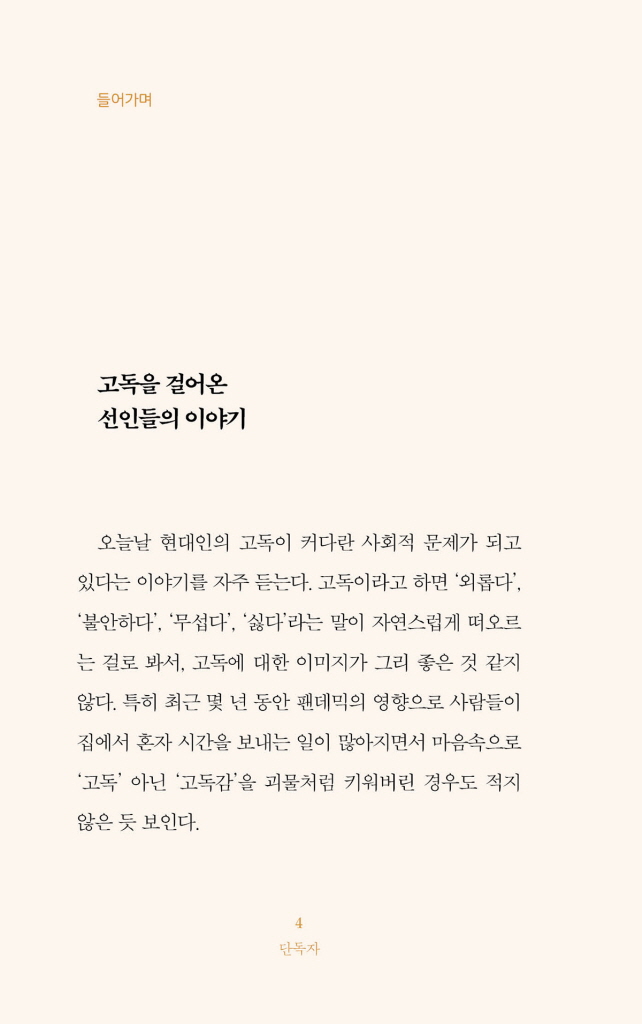 들어가며

고독을 걸어온
선인들의 이야기

오늘날 현대인의 고독이 커다란 사회적 문제가 되고 있다는 이야기를 자주 듣는다. 고독이라고 하면 '외롭다', '불안하다', '무섭다', '싫다'라는 말이 자연스럽게 떠오르는 걸로 봐서, 고독에 대한 이미지가 그리 좋은 것 같지 않다. 특히 최근 몇 년 동안 팬데믹의 영향으로 사람들이 집에서 혼자 시간을 보내는 일이 많아지면서 마음속으로 '고독' 아닌 '고독감'을 괴물처럼 키워버린 경우도 적지 않은 듯 보인다.

4
단독자